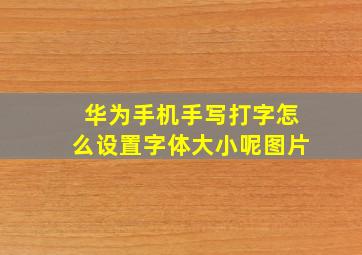 华为手机手写打字怎么设置字体大小呢图片